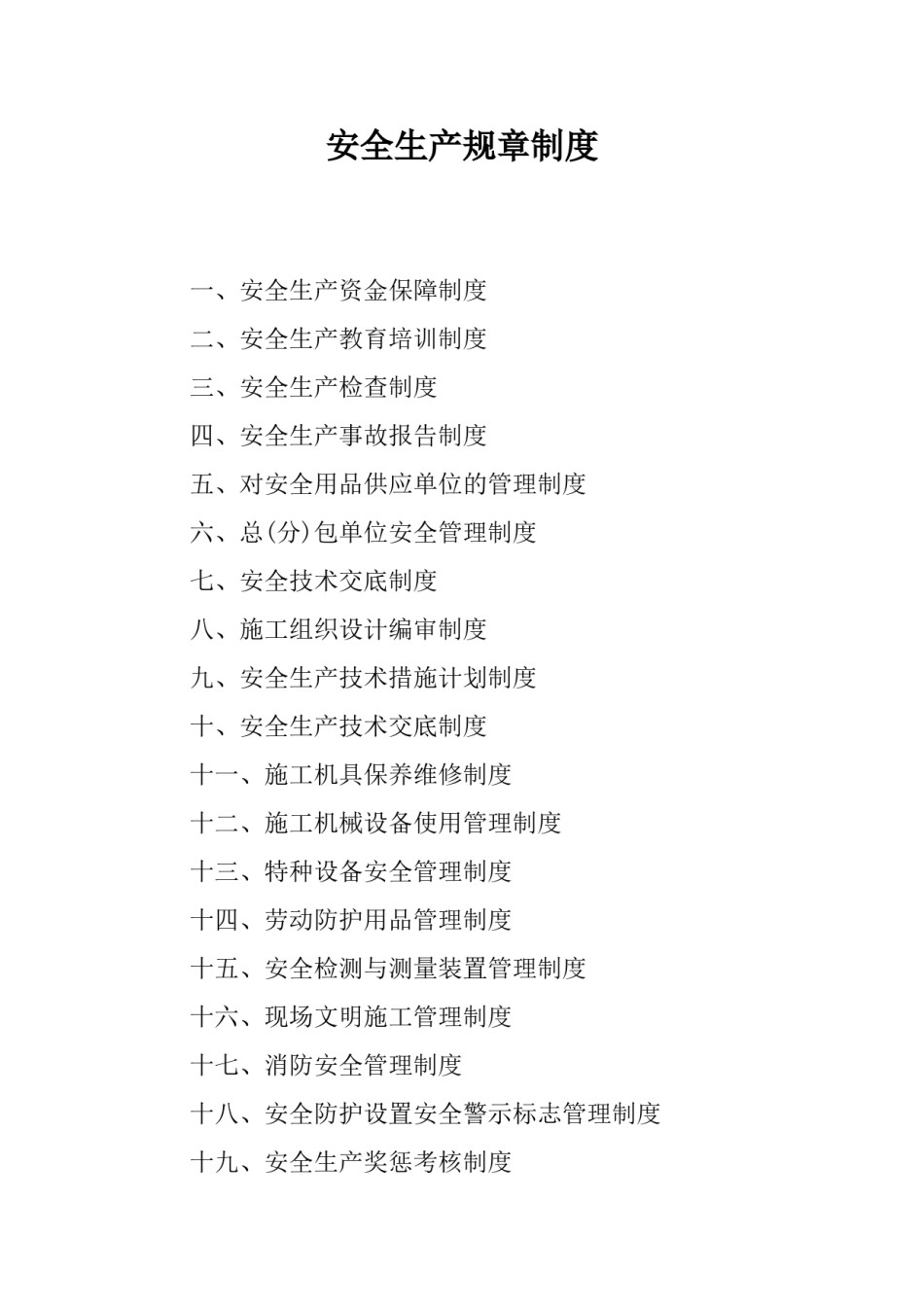 安全生产规章制度

一、安全生产资金保障制度
二、安全生产教育培训制度
三、安全生产检查制度
四、安全生产事故报告制度
五、对安全用品供应单位的管理制度
六、总(分)包单位安全管理制度
七、安全技术交底制度
八、施工组织设计编审制度
九、安全生产技术措施计划制度
十、安全生产技术交底制度
十一、施工机具保养维修制度
十二、施工机械设备使用管理制度
十三、特种设备安全管理制度
十四、劳动防护用品管理制度
十五、安全检测与测量装置管理制度
十六、现场文明施工管理制度
十七、消防安全管理制度
十八、安全防护设置安全警示标志管理制度
十九、安全生产奖惩考核制度